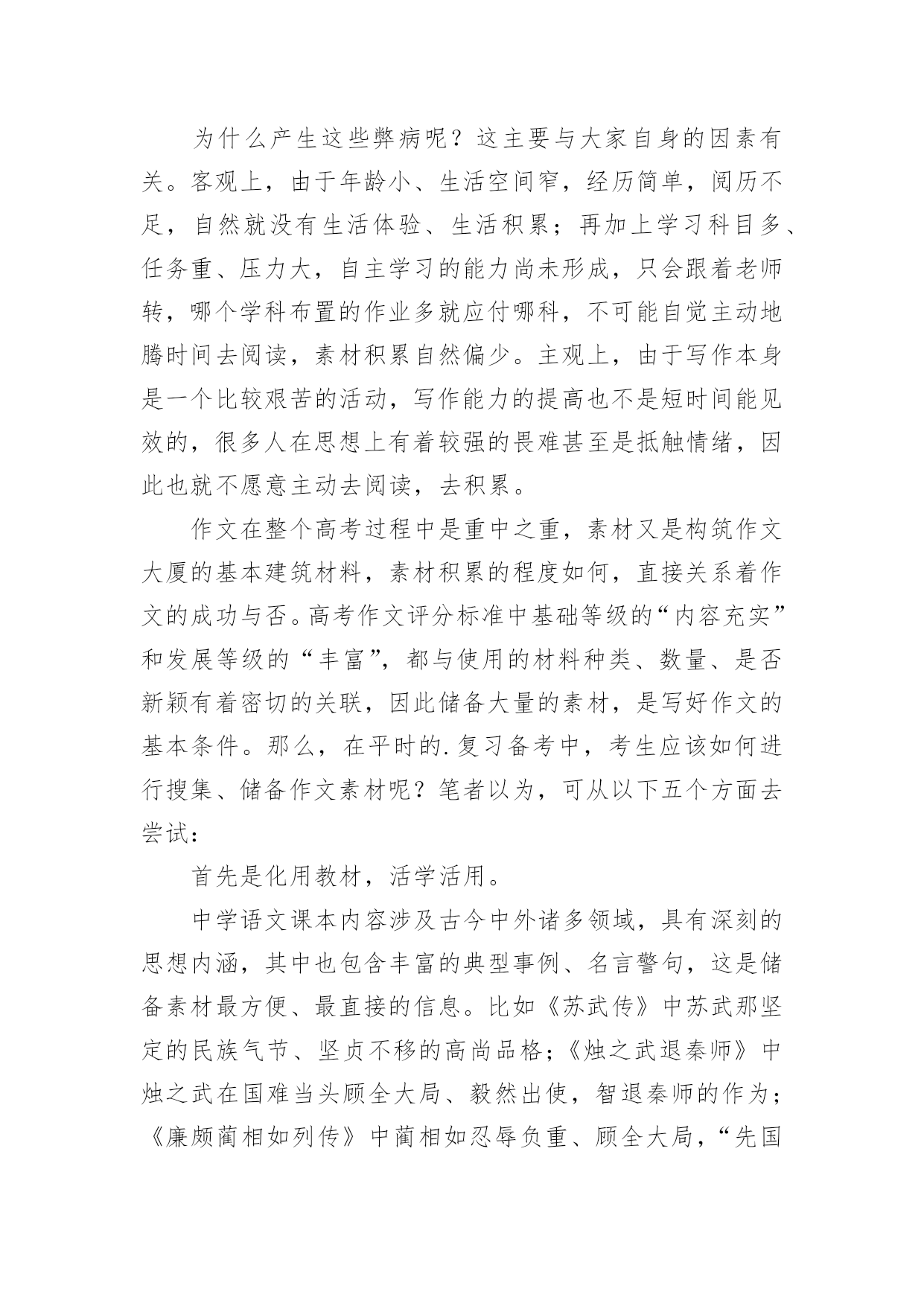 为什么产生这些弊病呢？这主要与大家自身的因素有关。客观上，由于年龄小、生活空间窄，经历简单，阅历不足，自然就没有生活体验、生活积累；再加上学习科目多、任务重、压力大，自主学习的能力尚未形成，只会跟着老师转，哪个学科布置的作业多就应付哪科，不可能自觉主动地腾时间去阅读，素材积累自然偏少。主观上，由于写作本身是一个比较艰苦的活动，写作能力的提高也不是短时间能见效的，很多人在思想上有着较强的畏难甚至是抵触情绪，因此也就不愿意主动去阅读，去积累。

作文在整个高考过程中是重中之重，素材又是构筑作文大厦的基本建筑材料，素材积累的程度如何，直接关系着作文的成功与否。高考作文评分标准中基础等级的“内容充实”和发展等级的“丰富”，都与使用的材料种类、数量、是否新颖有着密切的关联，因此储备大量的素材，是写好作文的基本条件。那么，在平时的.复习备考中，考生应该如何进行搜集、储备作文素材呢？笔者以为，可从以下五个方面去尝试：

首先是化用教材，活学活用。

中学语文课本内容涉及古今中外诸多领域，具有深刻的思想内涵，其中也包含丰富的典型事例、名言警句，这是储备素材最方便、最直接的信息。比如《苏武传》中苏武那坚定的民族气节、坚贞不移的高尚品格；《烛之武退秦师》中烛之武在国难当头顾全大局、毅然出使，智退秦师的作为；《廉颇蔺相如列传》中蔺相如忍辱负重、顾全大局，“先国